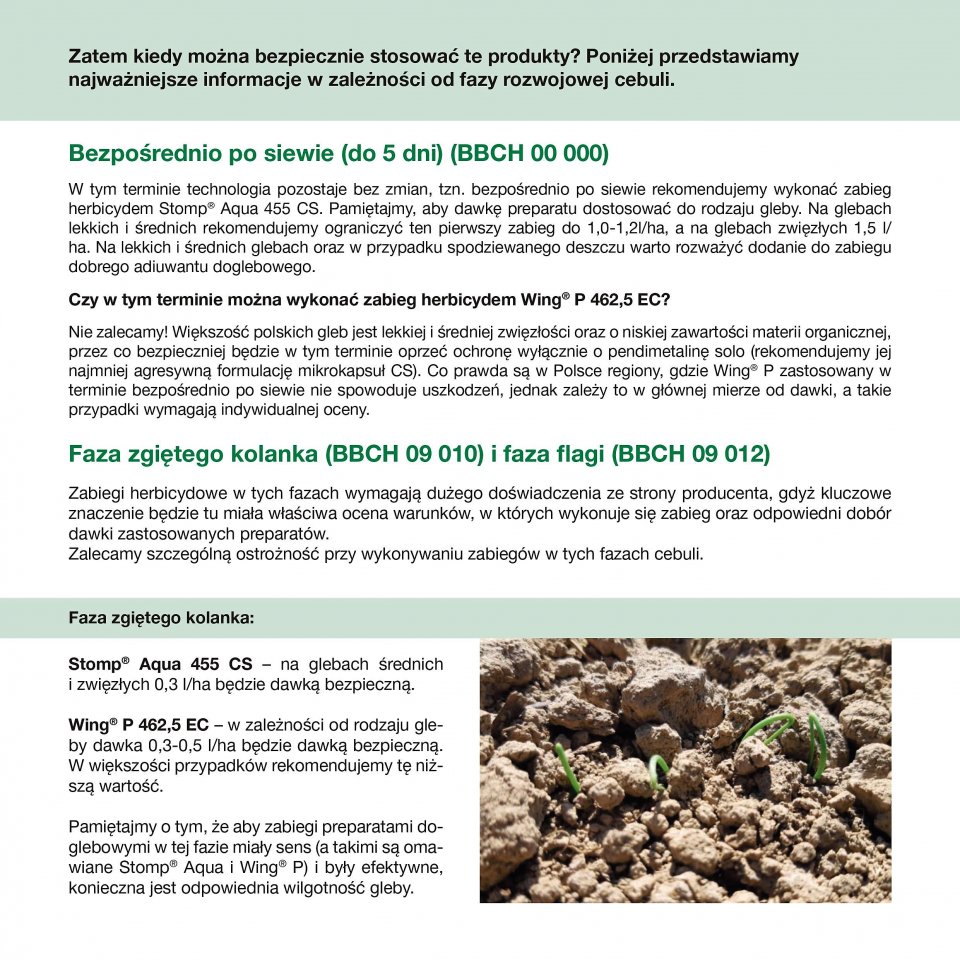 Zatem kiedy można bezpiecznie stosować te produkty? Poniżej przedstawiamy najważniejsze informacje w zależności od fazy rozwojowej cebuli.

Bezpośrednio po siewie (do 5 dni) (BBCH 00 000)

W tym terminie technologia pozostaje bez zmian, tzn. bezpośrednio po siewie rekomendujemy wykonać zabieg herbicydem Stomp® Aqua 455 CS. Pamiętajmy, aby dawkę preparatu dostosować do rodzaju gleby. Na glebach lekkich i średnich rekomendujemy ograniczyć ten pierwszy zabieg do 1,0-1,2l/ha, a na glebach zwięzłych 1,5 l/ha. Na lekkich i średnich glebach oraz w przypadku spodziewanego deszczu warto rozważyć dodanie do zabiegu dobrego adiuwantu doglebowego.

Czy w tym terminie można wykonać zabieg herbicydem Wing® P 462,5 EC?

Nie zalecamy! Większość polskich gleb jest lekkiej i średniej zwięzłości oraz o niskiej zawartości materii organicznej, przez co bezpieczniej będzie w tym terminie oprzeć ochronę wyłącznie o pendimetalinę solo (rekomendujemy jej najmniej agresywną formulację mikrokapsuł CS). Co prawda są w Polsce regiony, gdzie Wing® P zastosowany w terminie bezpośrednio po siewie nie spowoduje uszkodzeń, jednak zależy to w głównej mierze od dawki, a takie przypadki wymagają indywidualnej oceny.

Faza zgiętego kolanka (BBCH 09 010) i faza flagi (BBCH 09 012)

Zabiegi herbicydowe w tych fazach wymagają dużego doświadczenia ze strony producenta, gdyż kluczowe znaczenie będzie tu miała właściwa ocena warunków, w których wykonuje się zabieg oraz odpowiedni dobór dawki zastosowanych preparatów.
Zalecamy szczególną ostrożność przy wykonywaniu zabiegów w tych fazach cebuli.

Faza zgiętego kolanka:

Stomp® Aqua 455 CS – na glebach średnich i zwięzłych 0,3 l/ha będzie dawką bezpieczną.

Wing® P 462,5 EC – w zależności od rodzaju gleby dawka 0,3-0,5 l/ha będzie dawką bezpieczną. W większości przypadków rekomendujemy tę niższą wartość.

Pamiętajmy o tym, że aby zabiegi preparatami doglebowymi w tej fazie miały sens (a takimi są omawiane Stomp® Aqua i Wing® P) i były efektywne, konieczna jest odpowiednia wilgotność gleby.